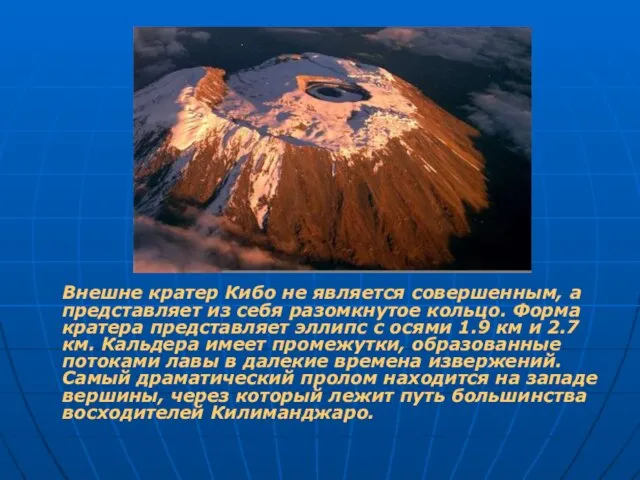 Внешне кратер Кибо не является совершенным, а представляет из себя разомкнутое кольцо. Форма кратера представляет эллипс с осями 1.9 км и 2.7 км. Кальдера имеет промежутки, образованные потоками лавы в далекие времена извержений. Самый драматический пролом находится на западе вершины, через который лежит путь большинства восходителей Килиманджаро.